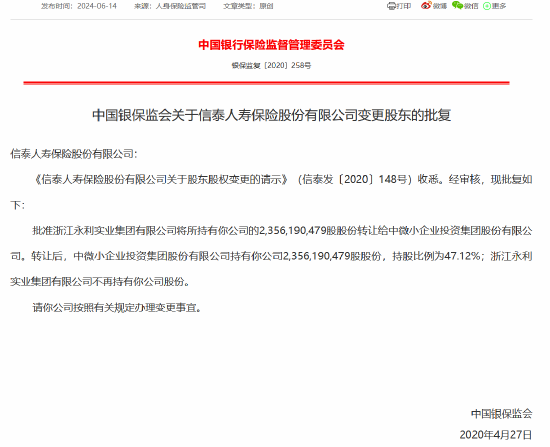 发布时间：2024-06-14　来源：人身保险监管司　文章类型：原创　打印　微博　微信　更多

中国银行保险监督管理委员会

银保监复〔2020〕258号

中国银保监会关于信泰人寿保险股份有限公司变更股东的批复

信泰人寿保险股份有限公司：

《信泰人寿保险股份有限公司关于股东股权变更的请示》（信泰发〔2020〕148号）收悉。经审核，现批复如下：

批准浙江永利实业集团有限公司将所持有你公司的2,356,190,479股股份转让给中微小企业投资集团股份有限公司。转让后，中微小企业投资集团股份有限公司持有你公司2,356,190,479股股份，持股比例为47.12%；浙江永利实业集团有限公司不再持有你公司股份。

请你公司按照有关规定办理变更事宜。

中国银保监会

2020年4月27日